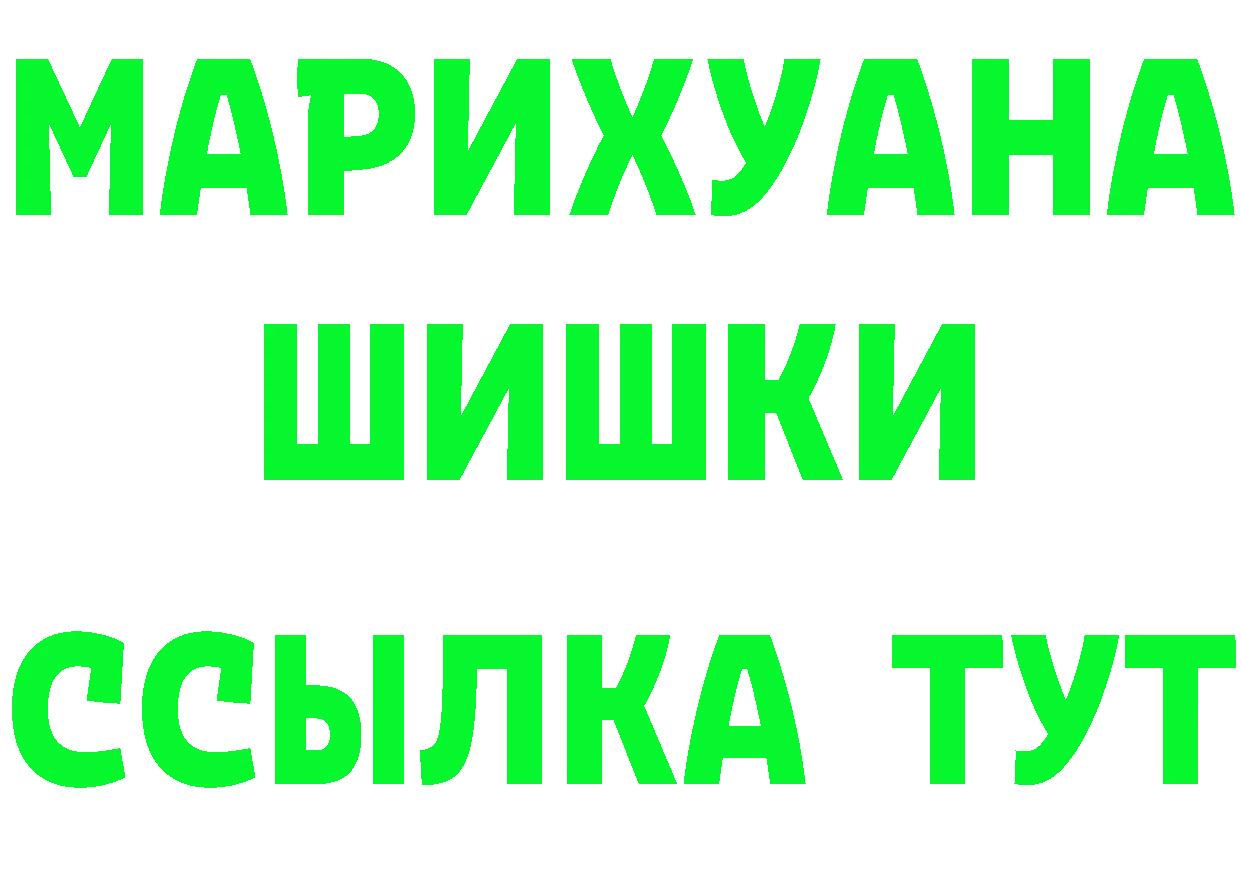 МАРИХУАНА
ШИШКИ
ССЫЛКА ТУТ